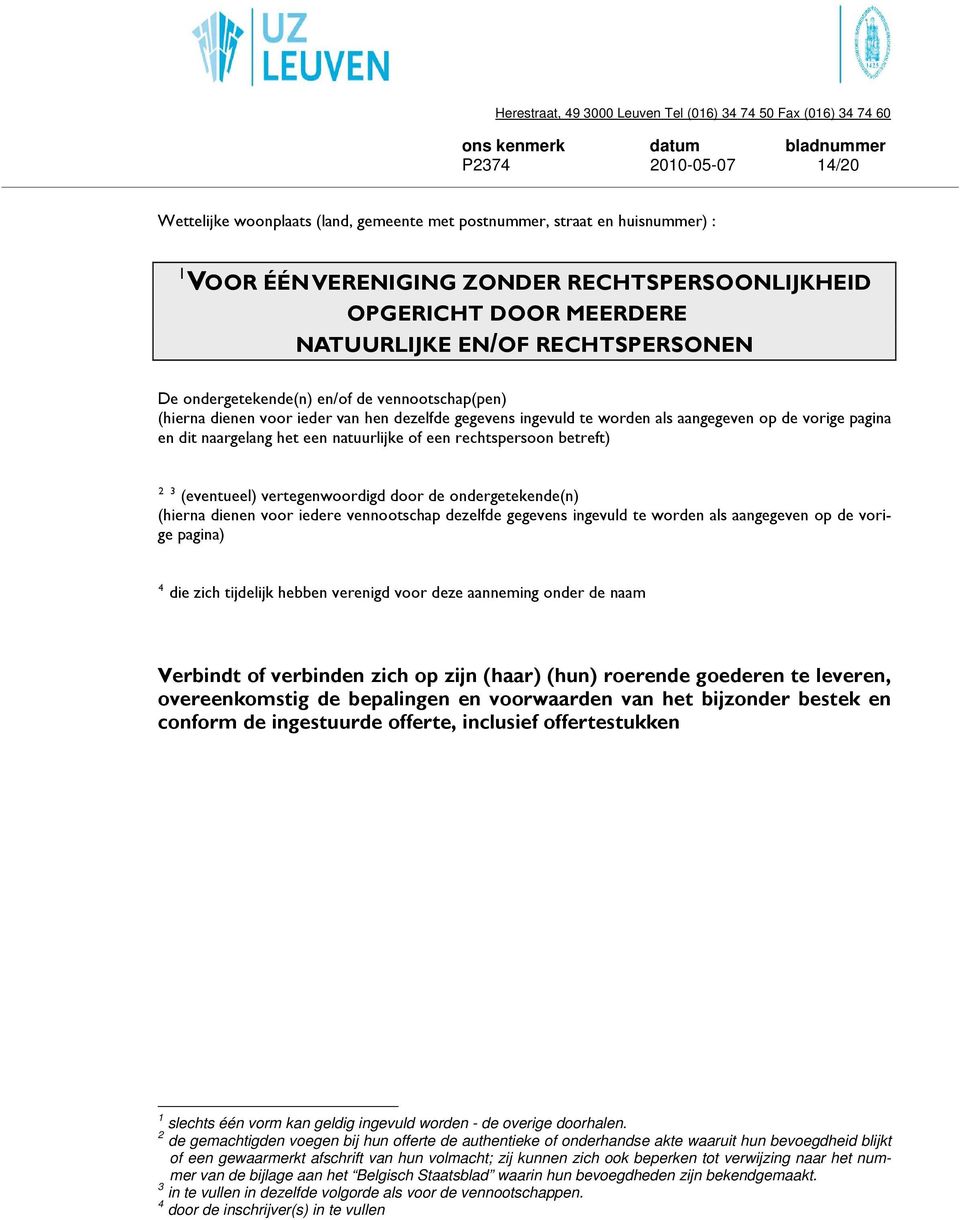 UZ LEUVEN

Herestraat, 49 3000 Leuven Tel (016) 34 74 50 Fax (016) 34 74 60

| ons kenmerk | datum | bladnummer |
|---|---|---|
| P2374 | 2010-05-07 | 14/20 |

Wettelijke woonplaats (land, gemeente met postnummer, straat en huisnummer) :

$^1$VOOR ÉÉN VERENIGING ZONDER RECHTSPERSOONLIJKHEID OPGERICHT DOOR MEERDERE NATUURLIJKE EN/OF RECHTSPERSONEN

De ondergetekende(n) en/of de vennootschap(pen)
(hierna dienen voor ieder van hen dezelfde gegevens ingevuld te worden als aangegeven op de vorige pagina en dit naargelang het een natuurlijke of een rechtspersoon betreft)

$^2$ $^3$ (eventueel) vertegenwoordigd door de ondergetekende(n)
(hierna dienen voor iedere vennootschap dezelfde gegevens ingevuld te worden als aangegeven op de vorige pagina)

$^4$ die zich tijdelijk hebben verenigd voor deze aanneming onder de naam

Verbindt of verbinden zich op zijn (haar) (hun) roerende goederen te leveren, overeenkomstig de bepalingen en voorwaarden van het bijzonder bestek en conform de ingestuurde offerte, inclusief offertestukken

$^1$ slechts één vorm kan geldig ingevuld worden - de overige doorhalen.
$^2$ de gemachtigden voegen bij hun offerte de authentieke of onderhandse akte waaruit hun bevoegdheid blijkt of een gewaarmerkt afschrift van hun volmacht; zij kunnen zich ook beperken tot verwijzing naar het nummer van de bijlage aan het “Belgisch Staatsblad” waarin hun bevoegdheden zijn bekendgemaakt.
$^3$ in te vullen in dezelfde volgorde als voor de vennootschappen.
$^4$ door de inschrijver(s) in te vullen